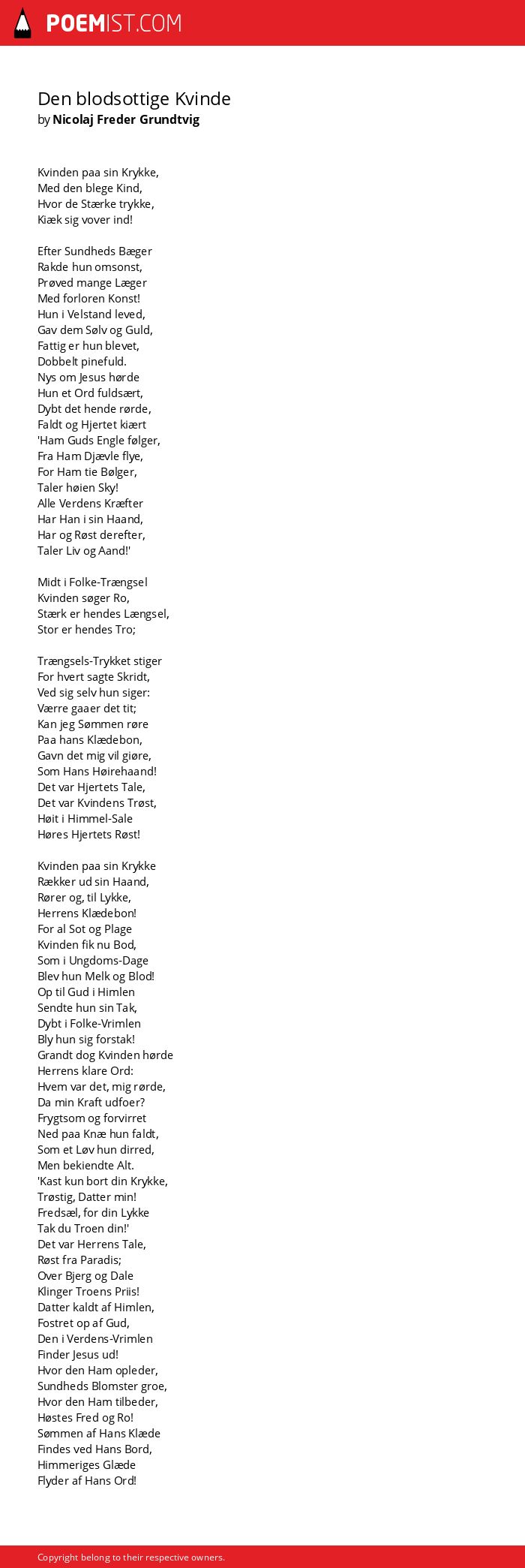 POEMIST.COM

Den blodsottige Kvinde
by Nicolaj Freder Grundtvig

Kvinden paa sin Krykke,
Med den blege Kind,
Hvor de Stærke trykke,
Kiæk sig vover ind!

Efter Sundheds Bæger
Rakde hun omsonst,
Prøved mange Læger
Med forloren Konst!
Hun i Velstand leved,
Gav dem Sølv og Guld,
Fattig er hun blevet,
Dobbelt pinefuld.
Nys om Jesus hørde
Hun et Ord fuldsært,
Dybt det hende rørde,
Faldt og Hjertet kiært
'Ham Guds Engle følger,
Fra Ham Djævle flye,
For Ham tie Bølger,
Taler høien Sky!
Alle Verdens Kræfter
Har Han i sin Haand,
Har og Røst derefter,
Taler Liv og Aand!'

Midt i Folke-Trængsel
Kvinden søger Ro,
Stærk er hendes Længsel,
Stor er hendes Tro;

Trængsels-Trykket stiger
For hvert sagte Skridt,
Ved sig selv hun siger:
Værre gaaer det tit;
Kan jeg Sømmen røre
Paa hans Klædebon,
Gavn det mig vil giøre,
Som Hans Høirehaand!
Det var Hjertets Tale,
Det var Kvindens Trøst,
Høit i Himmel-Sale
Høres Hjertets Røst!

Kvinden paa sin Krykke
Rækker ud sin Haand,
Rører og, til Lykke,
Herrens Klædebon!
For al Sot og Plage
Kvinden fik nu Bod,
Som i Ungdoms-Dage
Blev hun Melk og Blod!
Op til Gud i Himlen
Sendte hun sin Tak,
Dybt i Folke-Vrimlen
Bly hun sig forstak!
Grandt dog Kvinden hørde
Herrens klare Ord:
Hvem var det, mig rørde,
Da min Kraft udfoer?
Frygtsom og forvirret
Ned paa Knæ hun faldt,
Som et Løv hun dirred,
Men bekiendte Alt.
'Kast kun bort din Krykke,
Trøstig, Datter min!
Fredsæl, for din Lykke
Tak du Troen din!'
Det var Herrens Tale,
Røst fra Paradis;
Over Bjerg og Dale
Klinger Troens Priis!
Datter kaldt af Himlen,
Fostret op af Gud,
Den i Verdens-Vrimlen
Finder Jesus ud!
Hvor den Ham opleder,
Sundheds Blomster groe,
Hvor den Ham tilbeder,
Høstes Fred og Ro!
Sømmen af Hans Klæde
Findes ved Hans Bord,
Himmeriges Glæde
Flyder af Hans Ord!

Copyright belong to their respective owners.